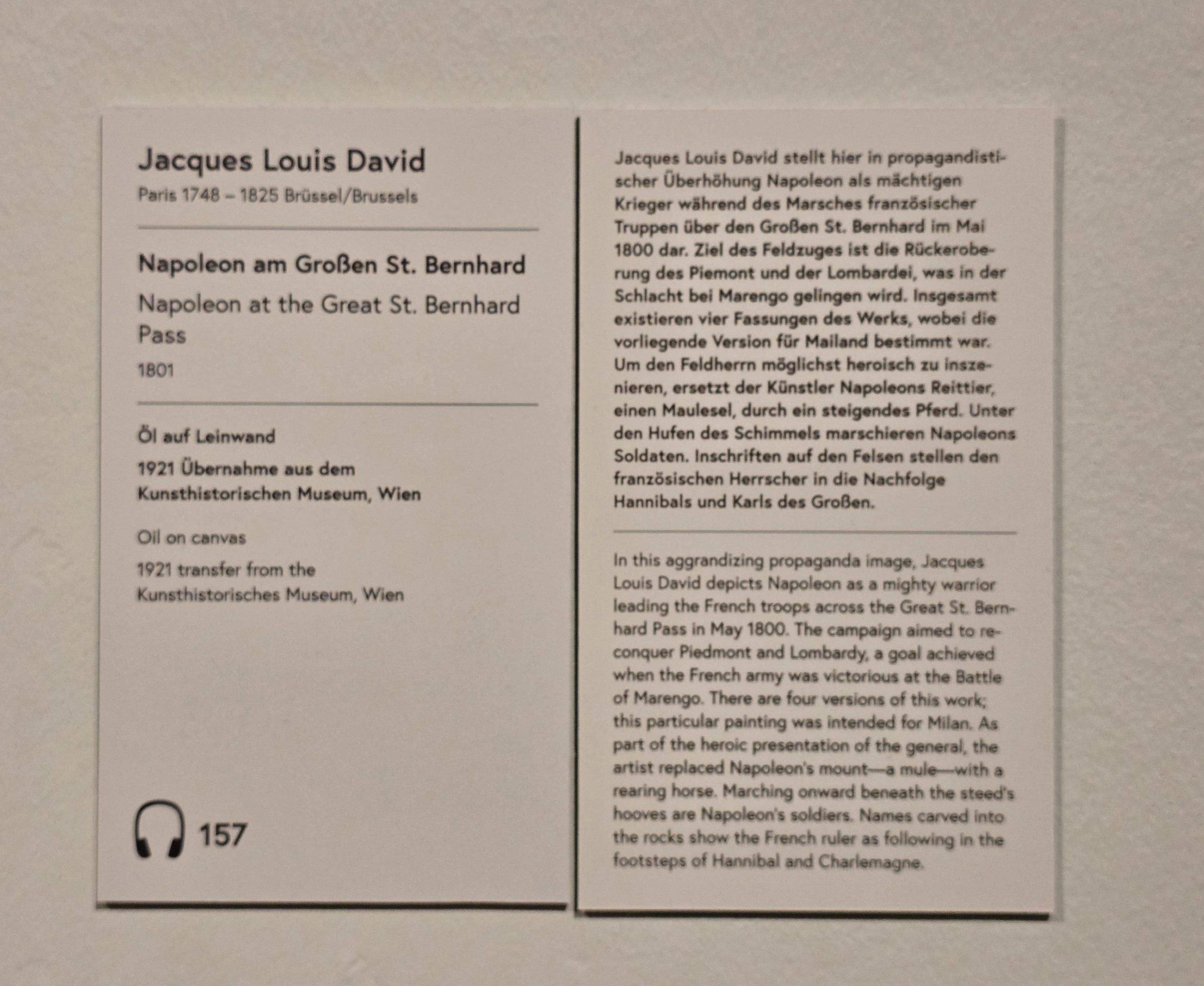 Jacques Louis David
Paris 1748 – 1825 Brüssel/Brussels

Napoleon am Großen St. Bernhard
Napoleon at the Great St. Bernhard Pass
1801

Öl auf Leinwand
1921 Übernahme aus dem Kunsthistorischen Museum, Wien

Oil on canvas
1921 transfer from the Kunsthistorisches Museum, Wien

157

Jacques Louis David stellt hier in propagandistischer Überhöhung Napoleon als mächtigen Krieger während des Marsches französischer Truppen über den Großen St. Bernhard im Mai 1800 dar. Ziel des Feldzuges ist die Rückeroberung des Piemont und der Lombardei, was in der Schlacht bei Marengo gelingen wird. Insgesamt existieren vier Fassungen des Werks, wobei die vorliegende Version für Mailand bestimmt war. Um den Feldherrn möglichst heroisch zu inszenieren, ersetzt der Künstler Napoleons Reittier, einen Maulesel, durch ein steigendes Pferd. Unter den Hufen des Schimmels marschieren Napoleons Soldaten. Inschriften auf den Felsen stellen den französischen Herrscher in die Nachfolge Hannibals und Karls des Großen.

In this aggrandizing propaganda image, Jacques Louis David depicts Napoleon as a mighty warrior leading the French troops across the Great St. Bernhard Pass in May 1800. The campaign aimed to reconquer Piedmont and Lombardy, a goal achieved when the French army was victorious at the Battle of Marengo. There are four versions of this work; this particular painting was intended for Milan. As part of the heroic presentation of the general, the artist replaced Napoleon's mount—a mule—with a rearing horse. Marching onward beneath the steed's hooves are Napoleon's soldiers. Names carved into the rocks show the French ruler as following in the footsteps of Hannibal and Charlemagne.